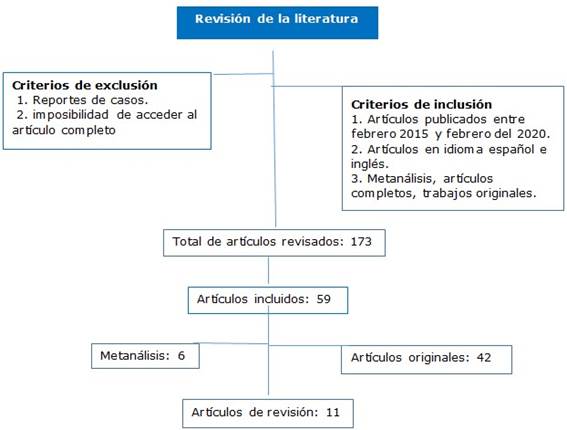 Revisión de la literatura

Criterios de exclusión
1. Reportes de casos.
2. imposibilidad de acceder al artículo completo

Criterios de inclusión
1. Artículos publicados entre febrero 2015 y febrero del 2020.
2. Artículos en idioma español e inglés.
3. Metanálisis, artículos completos, trabajos originales.

Total de artículos revisados: 173

Artículos incluidos: 59

Metanálisis: 6

Artículos originales: 42

Artículos de revisión: 11